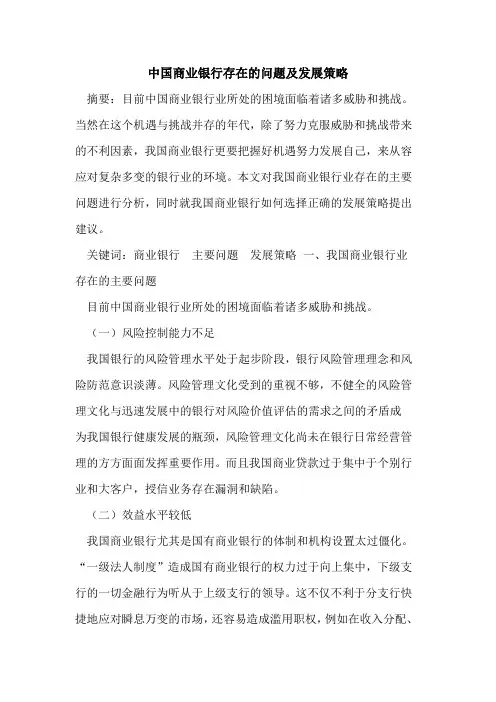 中国商业银行存在的问题及发展策略

摘要：目前中国商业银行业所处的困境面临着诸多威胁和挑战。当然在这个机遇与挑战并存的年代，除了努力克服威胁和挑战带来的不利因素，我国商业银行更要把握好机遇努力发展自己，来从容应对复杂多变的银行业的环境。本文对我国商业银行业存在的主要问题进行分析，同时就我国商业银行如何选择正确的发展策略提出建议。

关键词：商业银行　主要问题　发展策略 一、我国商业银行业存在的主要问题

目前中国商业银行业所处的困境面临着诸多威胁和挑战。

（一）风险控制能力不足

我国银行的风险管理水平处于起步阶段，银行风险管理理念和风险防范意识淡薄。风险管理文化受到的重视不够，不健全的风险管理文化与迅速发展中的银行对风险价值评估的需求之间的矛盾成为我国银行健康发展的瓶颈，风险管理文化尚未在银行日常经营管理的方方面面发挥重要作用。而且我国商业贷款过于集中于个别行业和大客户，授信业务存在漏洞和缺陷。

（二）效益水平较低

我国商业银行尤其是国有商业银行的体制和机构设置太过僵化。“一级法人制度”造成国有商业银行的权力过于向上集中，下级支行的一切金融行为听从于上级支行的领导。这不仅不利于分支行快捷地应对瞬息万变的市场，还容易造成滥用职权，例如在收入分配、